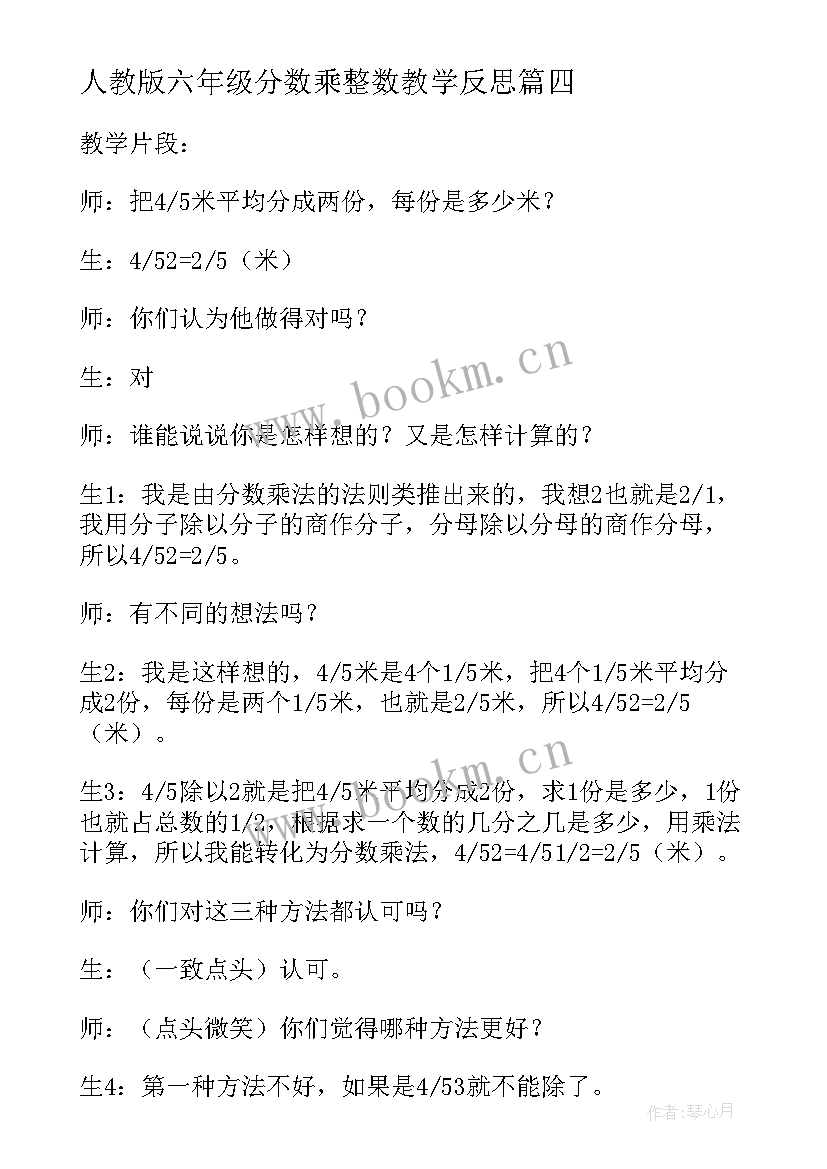 人教版六年级分数乘整数教学反思篇四

教学片段：

师：把4/5米平均分成两份，每份是多少米？

生：4/52=2/5（米）

师：你们认为他做得对吗？

生：对

师：谁能说说你是怎样想的？又是怎样计算的？

生1：我是由分数乘法的法则类推出来的，我想2也就是2/1，我用分子除以分子的商作分子，分母除以分母的商作分母，所以4/52=2/5。

师：有不同的想法吗？

生2：我是这样想的，4/5米是4个1/5米，把4个1/5米平均分成2份，每份是两个1/5米，也就是2/5米，所以4/52=2/5（米）。

生3：4/5除以2就是把4/5米平均分成2份，求1份是多少，1份也就占总数的1/2，根据求一个数的几分之几是多少，用乘法计算，所以我能转化为分数乘法，4/52=4/51/2=2/5（米）。

师：你们对这三种方法都认可吗？

生：（一致点头）认可。

师：（点头微笑）你们觉得哪种方法更好？

生4：第一种方法不好，如果是4/53就不能除了。

www.bookm.cn

www.bookm.cn

作者：琴心月